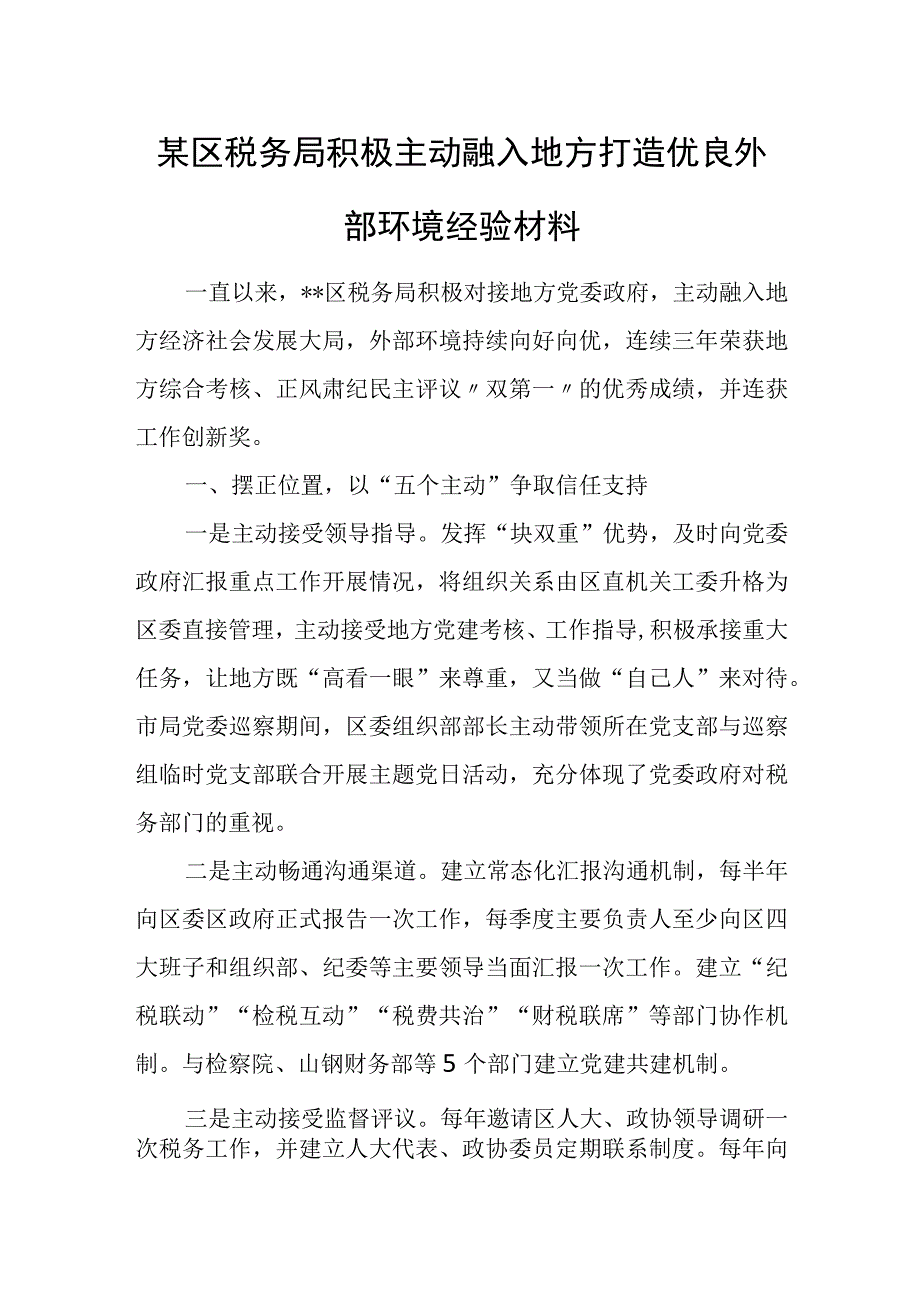 某区税务局积极主动融入地方打造优良外部环境经验材料

一直以来，**区税务局积极对接地方党委政府，主动融入地方经济社会发展大局，外部环境持续向好向优，连续三年荣获地方综合考核、正风肃纪民主评议〃双第一〃的优秀成绩，并连获工作创新奖。

一、摆正位置，以“五个主动”争取信任支持

一是主动接受领导指导。发挥“块双重”优势，及时向党委政府汇报重点工作开展情况，将组织关系由区直机关工委升格为区委直接管理，主动接受地方党建考核、工作指导，积极承接重大任务，让地方既“高看一眼”来尊重，又当做“自己人”来对待。市局党委巡察期间，区委组织部部长主动带领所在党支部与巡察组临时党支部联合开展主题党日活动，充分体现了党委政府对税务部门的重视。

二是主动畅通沟通渠道。建立常态化汇报沟通机制，每半年向区委区政府正式报告一次工作，每季度主要负责人至少向区四大班子和组织部、纪委等主要领导当面汇报一次工作。建立“纪税联动”“检税互动”“税费共治”“财税联席”等部门协作机制。与检察院、山钢财务部等5个部门建立党建共建机制。

三是主动接受监督评议。每年邀请区人大、政协领导调研一次税务工作，并建立人大代表、政协委员定期联系制度。每年向